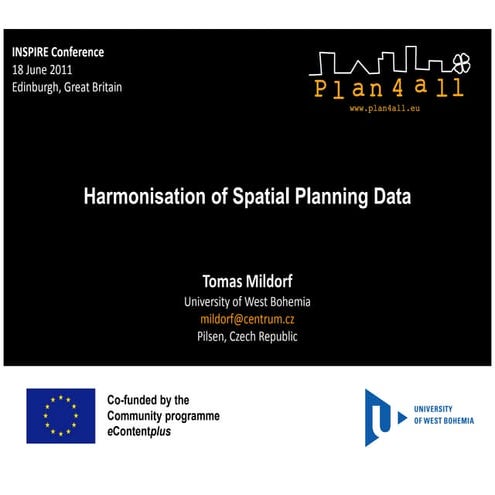 INSPIRE Conference
18 June 2011
Edinburgh, Great Britain

Plan4all
www.plan4all.eu

Harmonisation of Spatial Planning Data

Tomas Mildorf
University of West Bohemia
mildorf@centrum.cz
Pilsen, Czech Republic

Co-funded by the
Community programme
eContentplus

UNIVERSITY
OF WEST BOHEMIA